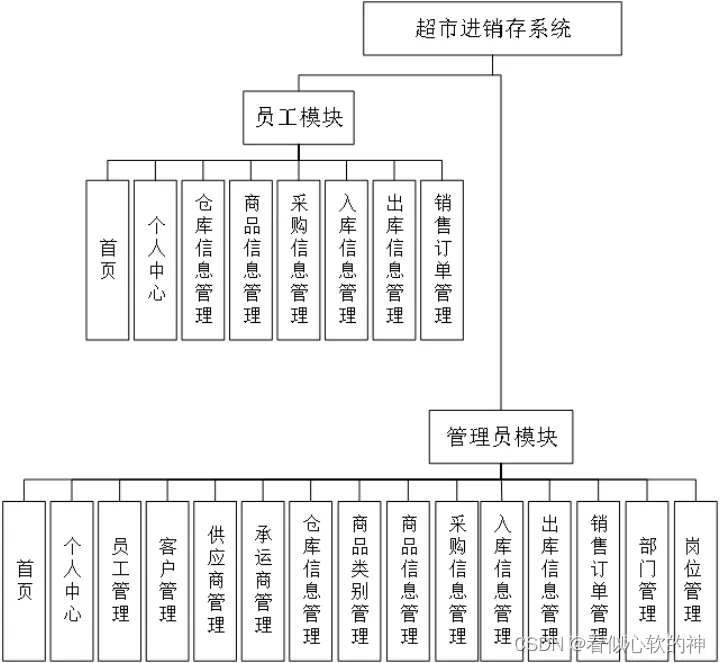 超市进销存系统

员工模块

首页

个人中心

仓库信息管理

商品信息管理

采购信息管理

入库信息管理

出库信息管理

销售订单管理

管理员模块

首页

个人中心

员工管理

客户管理

供应商管理

承运商管理

仓库信息管理

商品类别管理

商品信息管理

采购信息管理

入库信息管理

出库信息管理

销售订单管理

部门管理

岗位管理

CSDN @看似心软的神